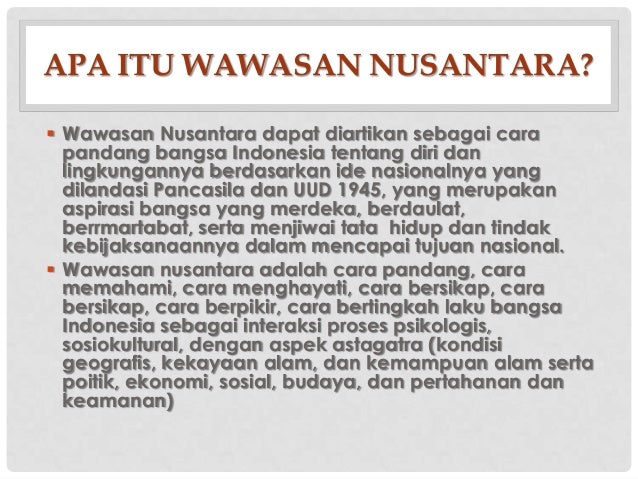 APA ITU WAWASAN NUSANTARA?

▪ Wawasan Nusantara dapat diartikan sebagai cara pandang bangsa Indonesia tentang diri dan lingkungannya berdasarkan ide nasionalnya yang dilandasi Pancasila dan UUD 1945, yang merupakan aspirasi bangsa yang merdeka, berdaulat, berrmartabat, serta menjiwai tata hidup dan tindak kebijaksanaannya dalam mencapai tujuan nasional.

▪ Wawasan nusantara adalah cara pandang, cara memahami, cara menghayati, cara bersikap, cara bersikap, cara berpikir, cara bertingkah laku bangsa Indonesia sebagai interaksi proses psikologis, sosiokultural, dengan aspek astagatra (kondisi geografis, kekayaan alam, dan kemampuan alam serta poitik, ekonomi, sosial, budaya, dan pertahanan dan keamanan)